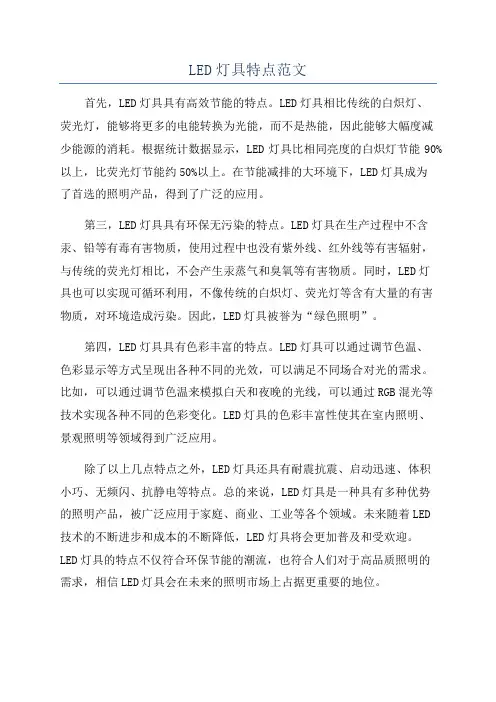 LED灯具特点范文

首先，LED灯具具有高效节能的特点。LED灯具相比传统的白炽灯、荧光灯，能够将更多的电能转换为光能，而不是热能，因此能够大幅度减少能源的消耗。根据统计数据显示，LED灯具比相同亮度的白炽灯节能90%以上，比荧光灯节能约50%以上。在节能减排的大环境下，LED灯具成为了首选的照明产品，得到了广泛的应用。

第三，LED灯具具有环保无污染的特点。LED灯具在生产过程中不含汞、铅等有毒有害物质，使用过程中也没有紫外线、红外线等有害辐射，与传统的荧光灯相比，不会产生汞蒸气和臭氧等有害物质。同时，LED灯具也可以实现可循环利用，不像传统的白炽灯、荧光灯等含有大量的有害物质，对环境造成污染。因此，LED灯具被誉为“绿色照明”。

第四，LED灯具具有色彩丰富的特点。LED灯具可以通过调节色温、色彩显示等方式呈现出各种不同的光效，可以满足不同场合对光的需求。比如，可以通过调节色温来模拟白天和夜晚的光线，可以通过RGB混光等技术实现各种不同的色彩变化。LED灯具的色彩丰富性使其在室内照明、景观照明等领域得到广泛应用。

除了以上几点特点之外，LED灯具还具有耐震抗震、启动迅速、体积小巧、无频闪、抗静电等特点。总的来说，LED灯具是一种具有多种优势的照明产品，被广泛应用于家庭、商业、工业等各个领域。未来随着LED技术的不断进步和成本的不断降低，LED灯具将会更加普及和受欢迎。LED灯具的特点不仅符合环保节能的潮流，也符合人们对于高品质照明的需求，相信LED灯具会在未来的照明市场上占据更重要的地位。